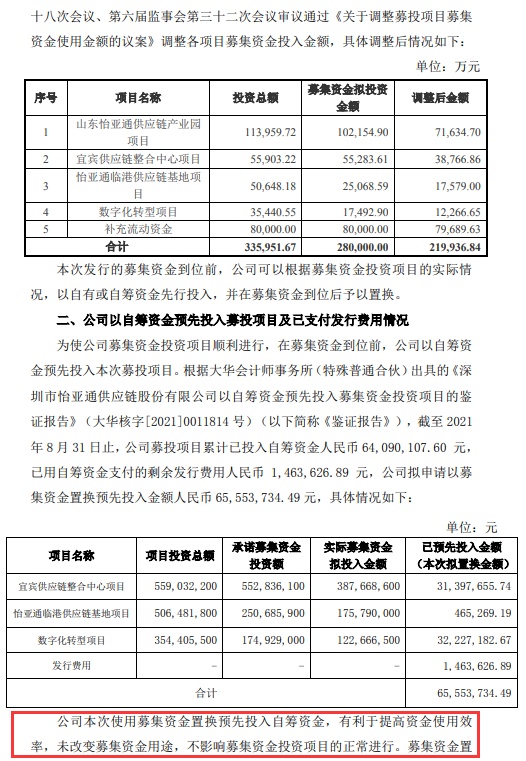 十八次会议、第六届监事会第三十二次会议审议通过《关于调整募投项目募集资金使用金额的议案》调整各项目募集资金投入金额，具体调整后情况如下：

单位：万元

| 序号 | 项目名称 | 投资总额 | 募集资金拟投资金额 | 调整后金额 |
|---|---|---|---|---|
| 1 | 山东怡亚通供应链产业园项目 | 113,959.72 | 102,154.90 | 71,634.70 |
| 2 | 宜宾供应链整合中心项目 | 55,903.22 | 55,283.61 | 38,766.86 |
| 3 | 怡亚通临港供应链基地项目 | 50,648.18 | 25,068.59 | 17,579.00 |
| 4 | 数字化转型项目 | 35,440.55 | 17,492.90 | 12,266.65 |
| 5 | 补充流动资金 | 80,000.00 | 80,000.00 | 79,689.63 |
| 合计 | | 335,951.67 | 280,000.00 | 219,936.84 |

本次发行的募集资金到位前，公司可以根据募集资金投资项目的实际情况，以自有或自筹资金先行投入，并在募集资金到位后予以置换。

二、公司以自筹资金预先投入募投项目及已支付发行费用情况

为使公司募集资金投资项目顺利进行，在募集资金到位前，公司以自筹资金预先投入本次募投项目。根据大华会计师事务所（特殊普通合伙）出具的《深圳市怡亚通供应链股份有限公司以自筹资金预先投入募集资金投资项目的鉴证报告》（大华核字[2021]0011814 号）（以下简称《鉴证报告》），截至 2021 年 8 月 31 日止，公司募投项目累计已投入自筹资金人民币 64,090,107.60 元，已用自筹资金支付的剩余发行费用人民币 1,463,626.89 元，公司拟申请以募集资金置换预先投入金额人民币 65,553,734.49 元，具体情况如下：

单位：元

| 项目名称 | 项目投资总额 | 承诺募集资金投资额 | 实际募集资金拟投入金额 | 已预先投入金额（本次拟置换金额） |
|---|---|---|---|---|
| 宜宾供应链整合中心项目 | 559,032,200 | 552,836,100 | 387,668,600 | 31,397,655.74 |
| 怡亚通临港供应链基地项目 | 506,481,800 | 250,685,900 | 175,790,000 | 465,269.19 |
| 数字化转型项目 | 354,405,500 | 174,929,000 | 122,666,500 | 32,227,182.67 |
| 发行费用 | - | - | - | 1,463,626.89 |
| 合计 | | | | 65,553,734.49 |

公司本次使用募集资金置换预先投入自筹资金，有利于提高资金使用效率，未改变募集资金用途，不影响募集资金投资项目的正常进行。募集资金置